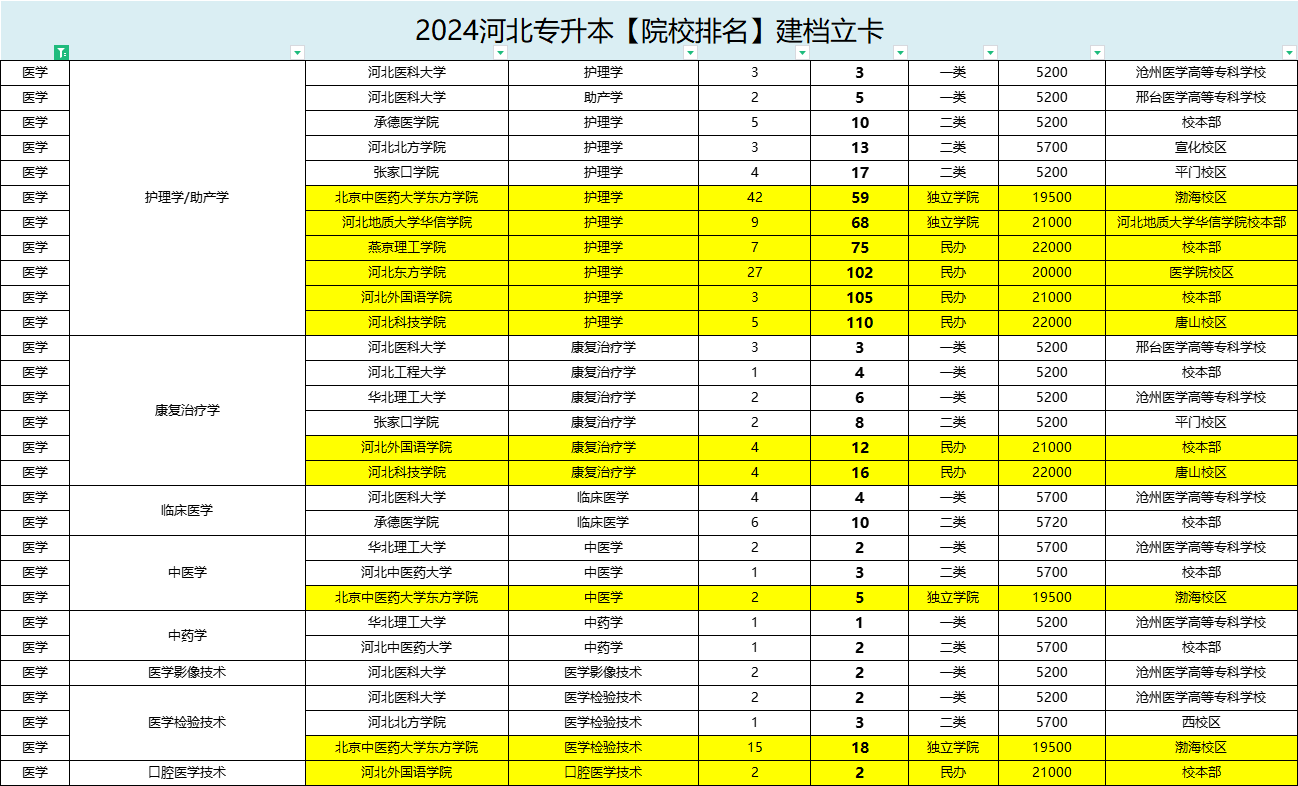 2024河北专升本【院校排名】建档立卡

| | | | | | | | | |
|---|---|---|---|---|---|---|---|---|
| 医学 | 护理学/助产学 | 河北医科大学 | 护理学 | 3 | 3 | 一类 | 5200 | 沧州医学高等专科学校 |
| 医学 | | 河北医科大学 | 助产学 | 2 | 5 | 一类 | 5200 | 邢台医学高等专科学校 |
| 医学 | | 承德医学院 | 护理学 | 5 | 10 | 二类 | 5200 | 校本部 |
| 医学 | | 河北北方学院 | 护理学 | 3 | 13 | 二类 | 5700 | 宣化校区 |
| 医学 | | 张家口学院 | 护理学 | 4 | 17 | 二类 | 5200 | 平门校区 |
| 医学 | | 北京中医药大学东方学院 | 护理学 | 42 | 59 | 独立学院 | 19500 | 渤海校区 |
| 医学 | | 河北地质大学华信学院 | 护理学 | 9 | 68 | 独立学院 | 21000 | 河北地质大学华信学院校本部 |
| 医学 | | 燕京理工学院 | 护理学 | 7 | 75 | 民办 | 22000 | 校本部 |
| 医学 | | 河北东方学院 | 护理学 | 27 | 102 | 民办 | 20000 | 医学院校区 |
| 医学 | | 河北外国语学院 | 护理学 | 3 | 105 | 民办 | 21000 | 校本部 |
| 医学 | | 河北科技学院 | 护理学 | 5 | 110 | 民办 | 22000 | 唐山校区 |
| 医学 | 康复治疗学 | 河北医科大学 | 康复治疗学 | 3 | 3 | 一类 | 5200 | 邢台医学高等专科学校 |
| 医学 | | 河北工程大学 | 康复治疗学 | 1 | 4 | 一类 | 5200 | 校本部 |
| 医学 | | 华北理工大学 | 康复治疗学 | 2 | 6 | 一类 | 5200 | 沧州医学高等专科学校 |
| 医学 | | 张家口学院 | 康复治疗学 | 2 | 8 | 二类 | 5200 | 平门校区 |
| 医学 | | 河北外国语学院 | 康复治疗学 | 4 | 12 | 民办 | 21000 | 校本部 |
| 医学 | | 河北科技学院 | 康复治疗学 | 4 | 16 | 民办 | 22000 | 唐山校区 |
| 医学 | 临床医学 | 河北医科大学 | 临床医学 | 4 | 4 | 一类 | 5700 | 沧州医学高等专科学校 |
| 医学 | | 承德医学院 | 临床医学 | 6 | 10 | 二类 | 5720 | 校本部 |
| 医学 | 中医学 | 华北理工大学 | 中医学 | 2 | 2 | 一类 | 5700 | 沧州医学高等专科学校 |
| 医学 | | 河北中医药大学 | 中医学 | 1 | 3 | 二类 | 5700 | 校本部 |
| 医学 | | 北京中医药大学东方学院 | 中医学 | 2 | 5 | 独立学院 | 19500 | 渤海校区 |
| 医学 | 中药学 | 华北理工大学 | 中药学 | 1 | 1 | 一类 | 5200 | 沧州医学高等专科学校 |
| 医学 | | 河北中医药大学 | 中药学 | 1 | 2 | 二类 | 5700 | 校本部 |
| 医学 | 医学影像技术 | 河北医科大学 | 医学影像技术 | 2 | 2 | 一类 | 5200 | 沧州医学高等专科学校 |
| 医学 | 医学检验技术 | 河北医科大学 | 医学检验技术 | 2 | 2 | 一类 | 5200 | 沧州医学高等专科学校 |
| 医学 | | 河北北方学院 | 医学检验技术 | 1 | 3 | 二类 | 5700 | 西校区 |
| 医学 | | 北京中医药大学东方学院 | 医学检验技术 | 15 | 18 | 独立学院 | 19500 | 渤海校区 |
| 医学 | 口腔医学技术 | 河北外国语学院 | 口腔医学技术 | 2 | 2 | 民办 | 21000 | 校本部 |